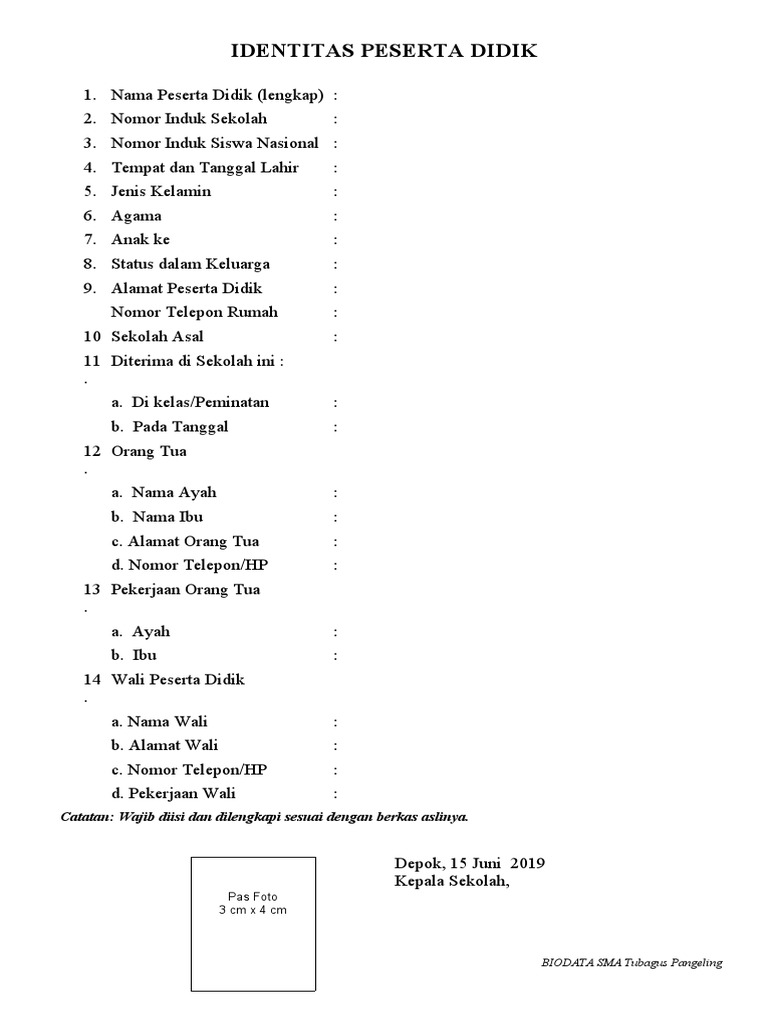 IDENTITAS PESERTA DIDIK

1. Nama Peserta Didik (lengkap) :
2. Nomor Induk Sekolah :
3. Nomor Induk Siswa Nasional :
4. Tempat dan Tanggal Lahir :
5. Jenis Kelamin :
6. Agama :
7. Anak ke :
8. Status dalam Keluarga :
9. Alamat Peserta Didik :
Nomor Telepon Rumah :
10 Sekolah Asal :
11 Diterima di Sekolah ini :
.
a. Di kelas/Peminatan :
b. Pada Tanggal :
12 Orang Tua
.
a. Nama Ayah :
b. Nama Ibu :
c. Alamat Orang Tua :
d. Nomor Telepon/HP :
13 Pekerjaan Orang Tua
.
a. Ayah :
b. Ibu :
14 Wali Peserta Didik
.
a. Nama Wali :
b. Alamat Wali :
c. Nomor Telepon/HP :
d. Pekerjaan Wali :

Catatan: Wajib diisi dan dilengkapi sesuai dengan berkas aslinya.

Pas Foto
3 cm x 4 cm

Depok, 15 Juni 2019
Kepala Sekolah,

BIODATA SMA Tubagus Pangeling